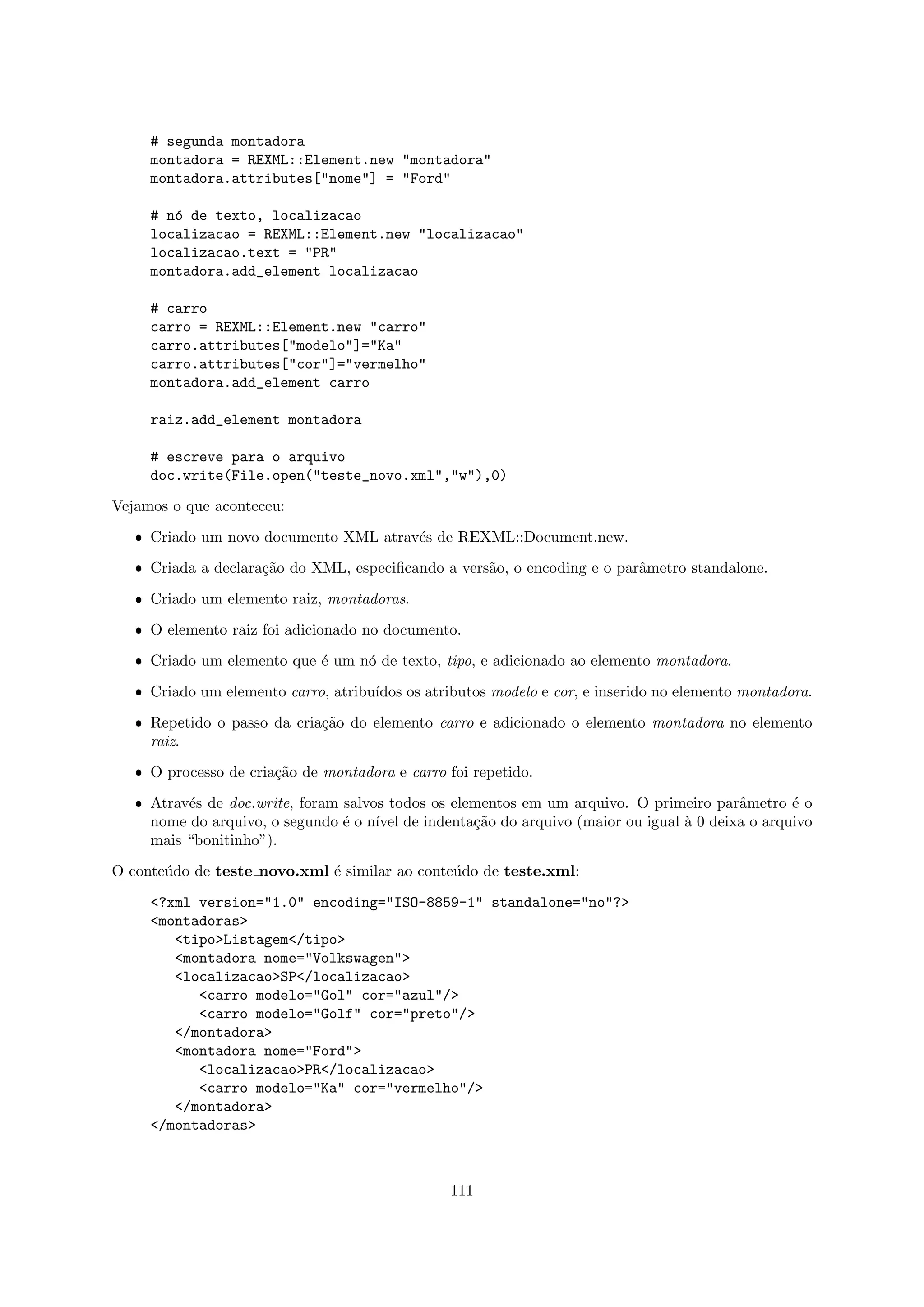 # segunda montadora
montadora = REXML::Element.new "montadora"
montadora.attributes["nome"] = "Ford"

# nó de texto, localizacao
localizacao = REXML::Element.new "localizacao"
localizacao.text = "PR"
montadora.add_element localizacao

# carro
carro = REXML::Element.new "carro"
carro.attributes["modelo"]="Ka"
carro.attributes["cor"]="vermelho"
montadora.add_element carro

raiz.add_element montadora

# escreve para o arquivo
doc.write(File.open("teste_novo.xml","w"),0)

Vejamos o que aconteceu:

• Criado um novo documento XML através de REXML::Document.new.

• Criada a declaração do XML, especificando a versão, o encoding e o parâmetro standalone.

• Criado um elemento raiz, montadoras.

• O elemento raiz foi adicionado no documento.

• Criado um elemento que é um nó de texto, tipo, e adicionado ao elemento montadora.

• Criado um elemento carro, atribuídos os atributos modelo e cor, e inserido no elemento montadora.

• Repetido o passo da criação do elemento carro e adicionado o elemento montadora no elemento raiz.

• O processo de criação de montadora e carro foi repetido.

• Através de doc.write, foram salvos todos os elementos em um arquivo. O primeiro parâmetro é o nome do arquivo, o segundo é o nível de indentação do arquivo (maior ou igual à 0 deixa o arquivo mais “bonitinho”).

O conteúdo de teste_novo.xml é similar ao conteúdo de teste.xml:

<?xml version="1.0" encoding="ISO-8859-1" standalone="no"?>
<montadoras>
<tipo>Listagem</tipo>
<montadora nome="Volkswagen">
<localizacao>SP</localizacao>
<carro modelo="Gol" cor="azul"/>
<carro modelo="Golf" cor="preto"/>
</montadora>
<montadora nome="Ford">
<localizacao>PR</localizacao>
<carro modelo="Ka" cor="vermelho"/>
</montadora>
</montadoras>

111